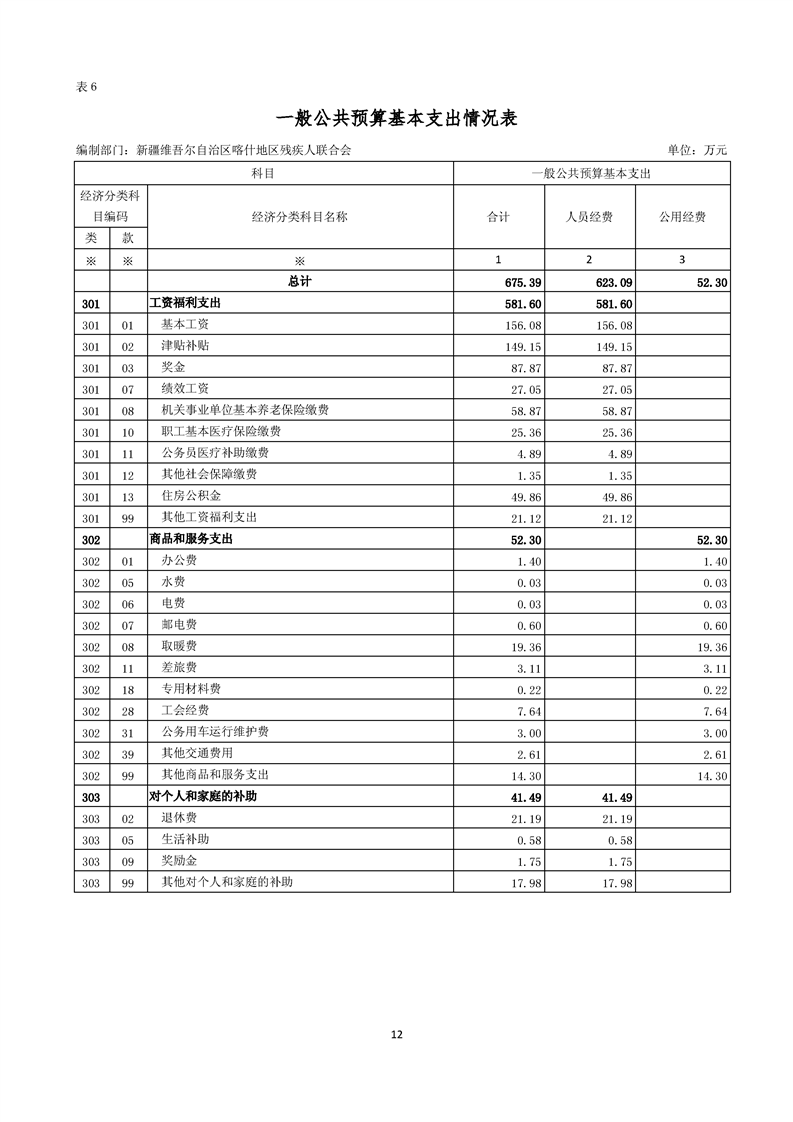 表 6

一般公共预算基本支出情况表

编制部门：新疆维吾尔自治区喀什地区残疾人联合会

单位：万元

| 科目 | | | 一般公共预算基本支出 | | |
|---|---|---|---|---|---|
| 经济分类科目编码 | | 经济分类科目名称 | 合计 | 人员经费 | 公用经费 |
| 类 | 款 | | | | |
| ※ | ※ | ※ | 1 | 2 | 3 |
| | | 总计 | 675.39 | 623.09 | 52.30 |
| 301 | | 工资福利支出 | 581.60 | 581.60 | |
| 301 | 01 | 基本工资 | 156.08 | 156.08 | |
| 301 | 02 | 津贴补贴 | 149.15 | 149.15 | |
| 301 | 03 | 奖金 | 87.87 | 87.87 | |
| 301 | 07 | 绩效工资 | 27.05 | 27.05 | |
| 301 | 08 | 机关事业单位基本养老保险缴费 | 58.87 | 58.87 | |
| 301 | 10 | 职工基本医疗保险缴费 | 25.36 | 25.36 | |
| 301 | 11 | 公务员医疗补助缴费 | 4.89 | 4.89 | |
| 301 | 12 | 其他社会保障缴费 | 1.35 | 1.35 | |
| 301 | 13 | 住房公积金 | 49.86 | 49.86 | |
| 301 | 99 | 其他工资福利支出 | 21.12 | 21.12 | |
| 302 | | 商品和服务支出 | 52.30 | | 52.30 |
| 302 | 01 | 办公费 | 1.40 | | 1.40 |
| 302 | 05 | 水费 | 0.03 | | 0.03 |
| 302 | 06 | 电费 | 0.03 | | 0.03 |
| 302 | 07 | 邮电费 | 0.60 | | 0.60 |
| 302 | 08 | 取暖费 | 19.36 | | 19.36 |
| 302 | 11 | 差旅费 | 3.11 | | 3.11 |
| 302 | 18 | 专用材料费 | 0.22 | | 0.22 |
| 302 | 28 | 工会经费 | 7.64 | | 7.64 |
| 302 | 31 | 公务用车运行维护费 | 3.00 | | 3.00 |
| 302 | 39 | 其他交通费用 | 2.61 | | 2.61 |
| 302 | 99 | 其他商品和服务支出 | 14.30 | | 14.30 |
| 303 | | 对个人和家庭的补助 | 41.49 | 41.49 | |
| 303 | 02 | 退休费 | 21.19 | 21.19 | |
| 303 | 05 | 生活补助 | 0.58 | 0.58 | |
| 303 | 09 | 奖励金 | 1.75 | 1.75 | |
| 303 | 99 | 其他对个人和家庭的补助 | 17.98 | 17.98 | |

12